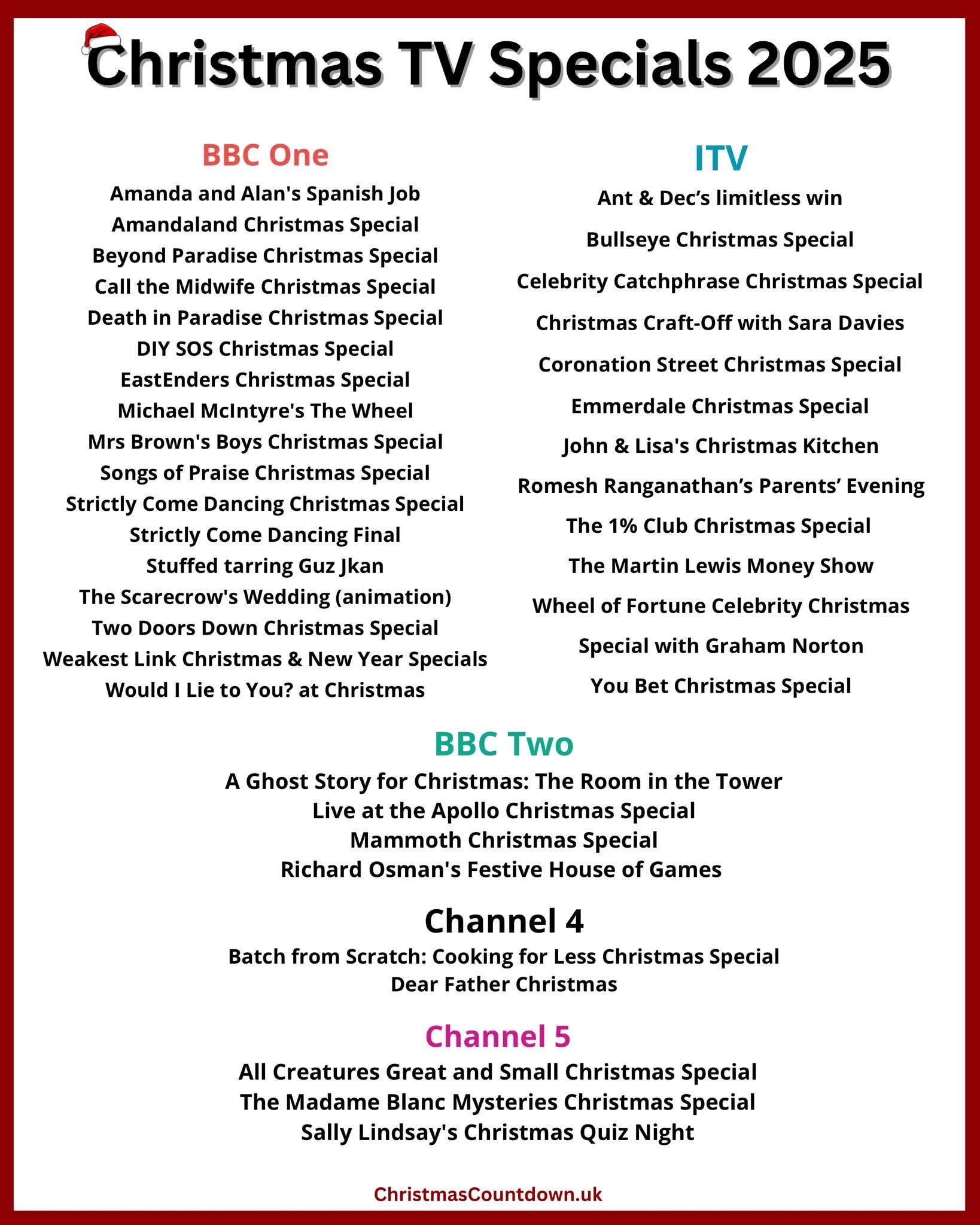 Christmas TV Specials 2025

BBC One

Amanda and Alan's Spanish Job
Amandaland Christmas Special
Beyond Paradise Christmas Special
Call the Midwife Christmas Special
Death in Paradise Christmas Special
DIY SOS Christmas Special
EastEnders Christmas Special
Michael McIntyre's The Wheel
Mrs Brown's Boys Christmas Special
Songs of Praise Christmas Special
Strictly Come Dancing Christmas Special
Strictly Come Dancing Final
Stuffed tarring Guz Jkan
The Scarecrow's Wedding (animation)
Two Doors Down Christmas Special
Weakest Link Christmas & New Year Specials
Would I Lie to You? at Christmas

ITV

Ant & Dec's limitless win
Bullseye Christmas Special
Celebrity Catchphrase Christmas Special
Christmas Craft-Off with Sara Davies
Coronation Street Christmas Special
Emmerdale Christmas Special
John & Lisa's Christmas Kitchen
Romesh Ranganathan's Parents' Evening
The 1% Club Christmas Special
The Martin Lewis Money Show
Wheel of Fortune Celebrity Christmas
Special with Graham Norton
You Bet Christmas Special

BBC Two

A Ghost Story for Christmas: The Room in the Tower
Live at the Apollo Christmas Special
Mammoth Christmas Special
Richard Osman's Festive House of Games

Channel 4

Batch from Scratch: Cooking for Less Christmas Special
Dear Father Christmas

Channel 5

All Creatures Great and Small Christmas Special
The Madame Blanc Mysteries Christmas Special
Sally Lindsay's Christmas Quiz Night

ChristmasCountdown.uk